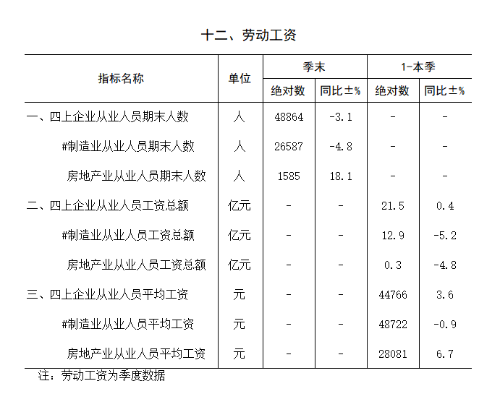 十二、劳动工资

| 指标名称 | 单位 | 季末 绝对数 | 季末 同比±% | 1-本季 绝对数 | 1-本季 同比±% |
|---|---|---|---|---|---|
| 一、四上企业从业人员期末人数 | 人 | 48864 | -3.1 | - | - |
| #制造业从业人员期末人数 | 人 | 26587 | -4.8 | - | - |
| 房地产业从业人员期末人数 | 人 | 1585 | 18.1 | - | - |
| 二、四上企业从业人员工资总额 | 亿元 | - | - | 21.5 | 0.4 |
| #制造业从业人员工资总额 | 亿元 | - | - | 12.9 | -5.2 |
| 房地产业从业人员工资总额 | 亿元 | - | - | 0.3 | -4.8 |
| 三、四上企业从业人员平均工资 | 元 | - | - | 44766 | 3.6 |
| #制造业从业人员平均工资 | 元 | - | - | 48722 | -0.9 |
| 房地产业从业人员平均工资 | 元 | - | - | 28081 | 6.7 |

注：劳动工资为季度数据